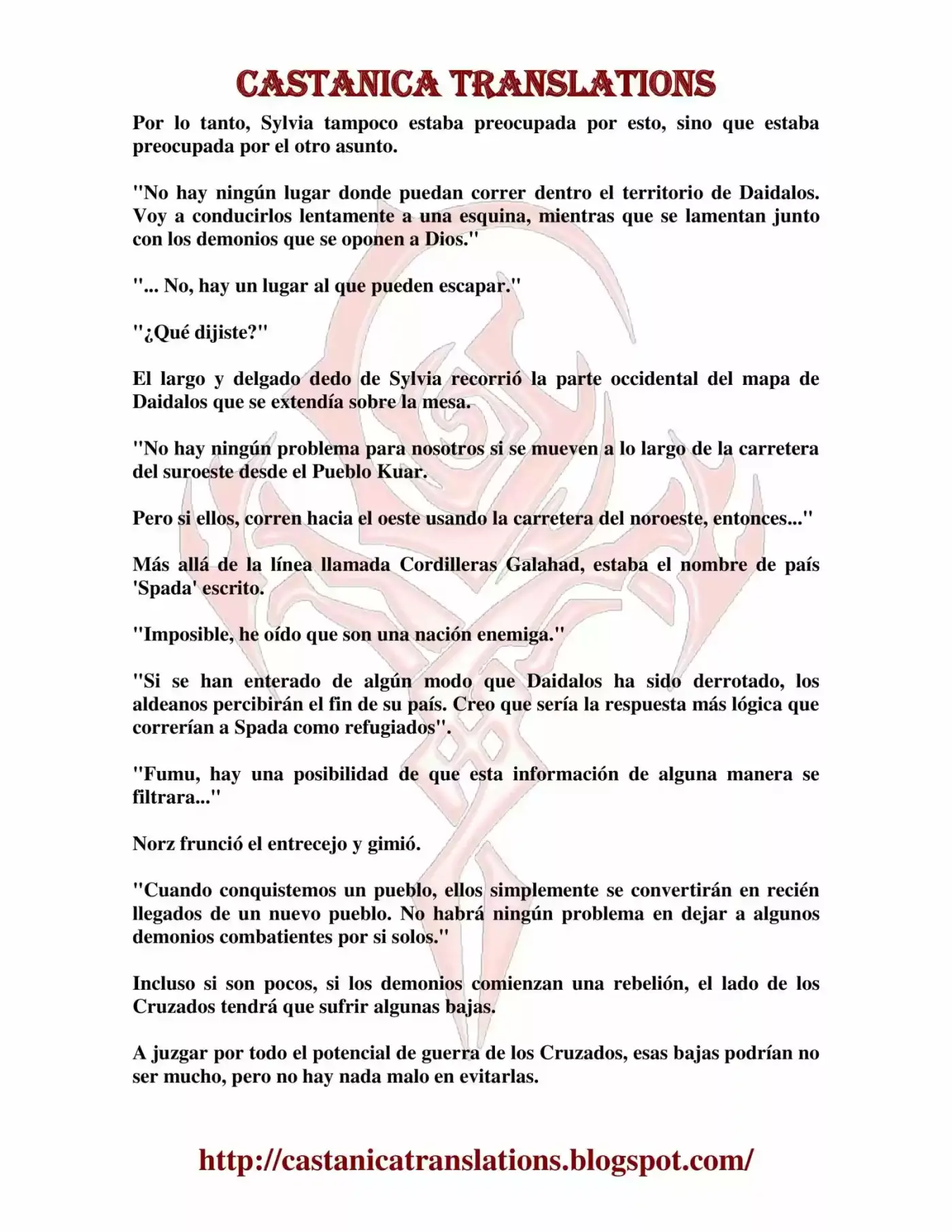 CASTANICA TRANSLATIONS

Por lo tanto, Sylvia tampoco estaba preocupada por esto, sino que estaba preocupada por el otro asunto.

"No hay ningún lugar donde puedan correr dentro el territorio de Daidalos. Voy a conducirlos lentamente a una esquina, mientras que se lamentan junto con los demonios que se oponen a Dios."

"... No, hay un lugar al que pueden escapar."

"¿Qué dijiste?"

El largo y delgado dedo de Sylvia recorrió la parte occidental del mapa de Daidalos que se extendía sobre la mesa.

"No hay ningún problema para nosotros si se mueven a lo largo de la carretera del suroeste desde el Pueblo Kuar.

Pero si ellos, corren hacia el oeste usando la carretera del noroeste, entonces..."

Más allá de la línea llamada Cordilleras Galahad, estaba el nombre de país 'Spada' escrito.

"Imposible, he oído que son una nación enemiga."

"Si se han enterado de algún modo que Daidalos ha sido derrotado, los aldeanos percibirán el fin de su país. Creo que sería la respuesta más lógica que correrían a Spada como refugiados".

"Fumu, hay una posibilidad de que esta información de alguna manera se filtrara..."

Norz frunció el entrecejo y gimió.

"Cuando conquistemos un pueblo, ellos simplemente se convertirán en recién llegados de un nuevo pueblo. No habrá ningún problema en dejar a algunos demonios combatientes por si solos."

Incluso si son pocos, si los demonios comienzan una rebelión, el lado de los Cruzados tendrá que sufrir algunas bajas.

A juzgar por todo el potencial de guerra de los Cruzados, esas bajas podrían no ser mucho, pero no hay nada malo en evitarlas.

http://castanicatranslations.blogspot.com/